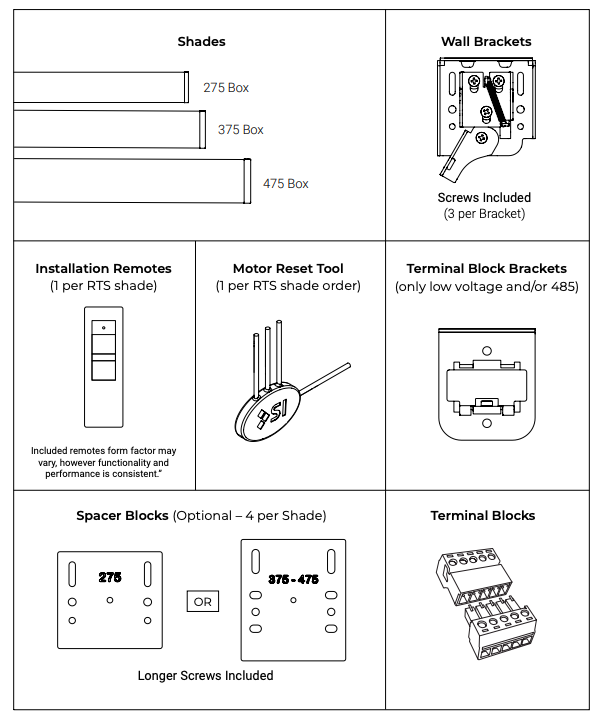 Shades

275 Box

375 Box

475 Box

Wall Brackets

Screws Included
(3 per Bracket)

Installation Remotes
(1 per RTS shade)

Included remotes form factor may vary, however functionality and performance is consistent."

Motor Reset Tool
(1 per RTS shade order)

SI

Terminal Block Brackets
(only low voltage and/or 485)

Spacer Blocks (Optional – 4 per Shade)

275

OR

375 - 475

Longer Screws Included

Terminal Blocks